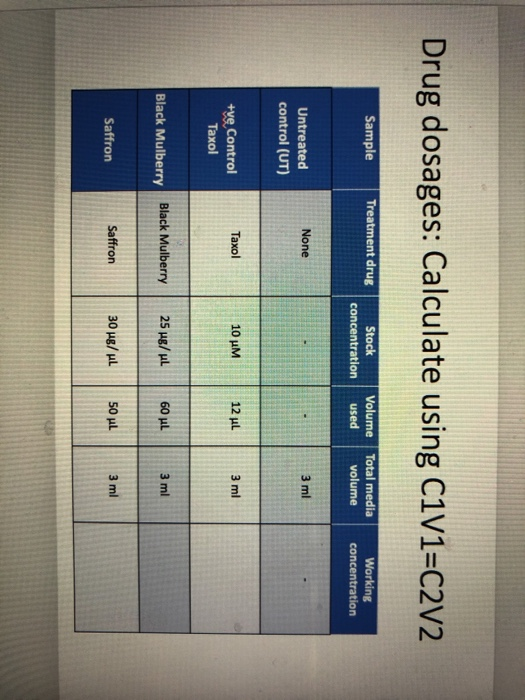 Drug dosages: Calculate using C1V1=C2V2

| Sample | Treatment drug | Stock concentration | Volume used | Total media volume | Working concentration |
|---|---|---|---|---|---|
| Untreated control (UT) | None | - | - | 3 ml | - |
| +ve Control Taxol | Taxol | 10 µM | 12 µL | 3 ml | |
| Black Mulberry | Black Mulberry | 25 µg/ µL | 60 µL | 3 ml | |
| Saffron | Saffron | 30 µg/ µL | 50 µL | 3 ml | |